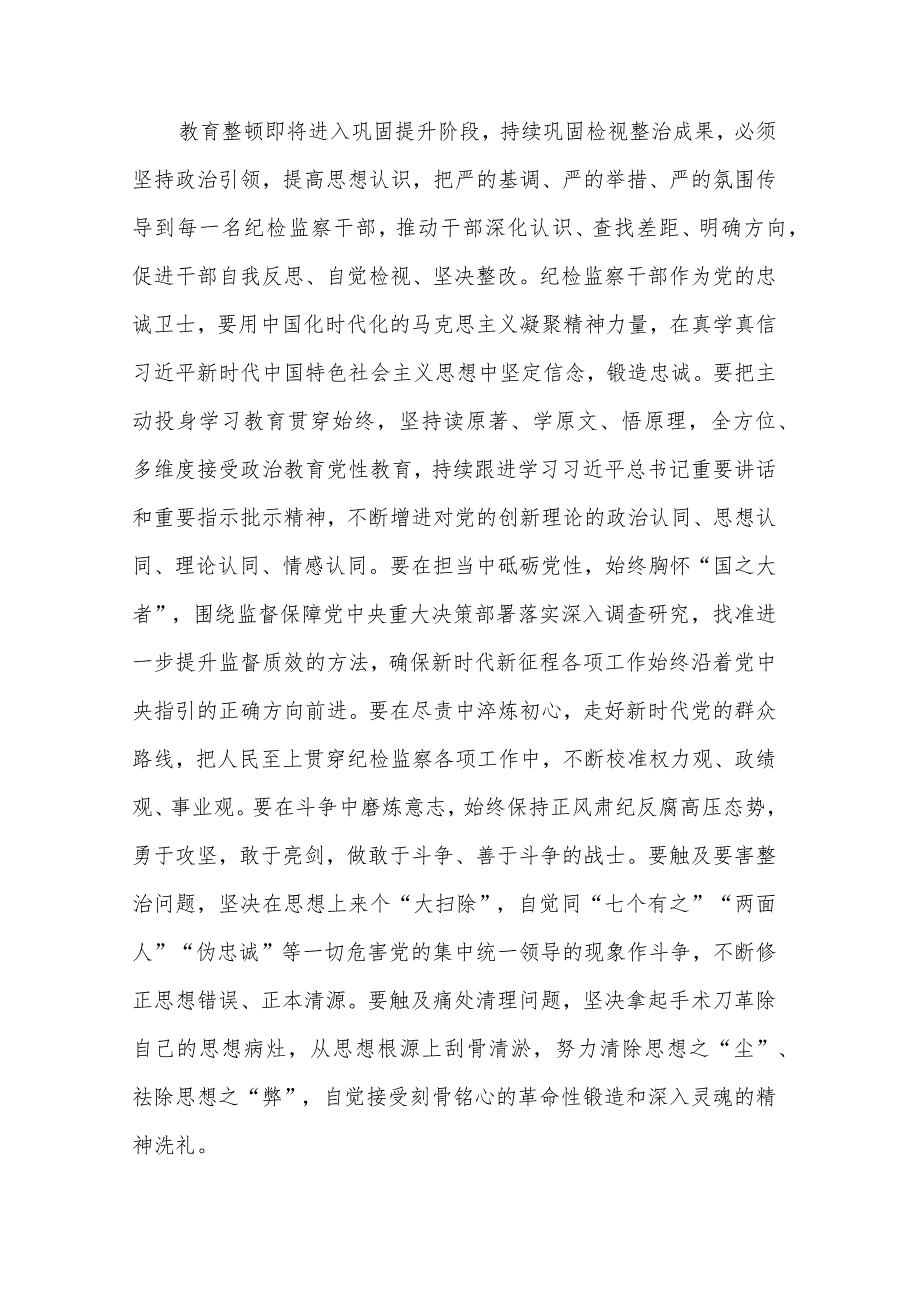 教育整顿即将进入巩固提升阶段，持续巩固检视整治成果，必须坚持政治引领，提高思想认识，把严的基调、严的举措、严的氛围传导到每一名纪检监察干部，推动干部深化认识、查找差距、明确方向，促进干部自我反思、自觉检视、坚决整改。纪检监察干部作为党的忠诚卫士，要用中国化时代化的马克思主义凝聚精神力量，在真学真信习近平新时代中国特色社会主义思想中坚定信念，锻造忠诚。要把主动投身学习教育贯穿始终，坚持读原著、学原文、悟原理，全方位、多维度接受政治教育党性教育，持续跟进学习习近平总书记重要讲话和重要指示批示精神，不断增进对党的创新理论的政治认同、思想认同、理论认同、情感认同。要在担当中砥砺党性，始终胸怀“国之大者”，围绕监督保障党中央重大决策部署落实深入调查研究，找准进一步提升监督质效的方法，确保新时代新征程各项工作始终沿着党中央指引的正确方向前进。要在尽责中淬炼初心，走好新时代党的群众路线，把人民至上贯穿纪检监察各项工作中，不断校准权力观、政绩观、事业观。要在斗争中磨炼意志，始终保持正风肃纪反腐高压态势，勇于攻坚，敢于亮剑，做敢于斗争、善于斗争的战士。要触及要害整治问题，坚决在思想上来个“大扫除”，自觉同“七个有之”“两面人”“伪忠诚”等一切危害党的集中统一领导的现象作斗争，不断修正思想错误、正本清源。要触及痛处清理问题，坚决拿起手术刀革除自己的思想病灶，从思想根源上刮骨清淤，努力清除思想之“尘”、祛除思想之“弊”，自觉接受刻骨铭心的革命性锻造和深入灵魂的精神洗礼。